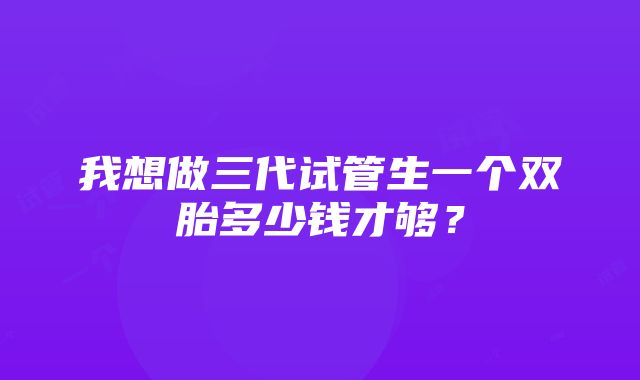 我想做三代试管生一个双胎多少钱才够？